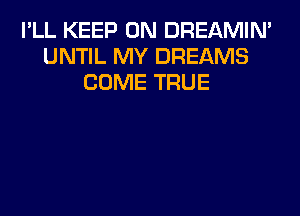 I'LL KEEP ON DREAMIN'
UNTIL MY DREAMS
COME TRUE